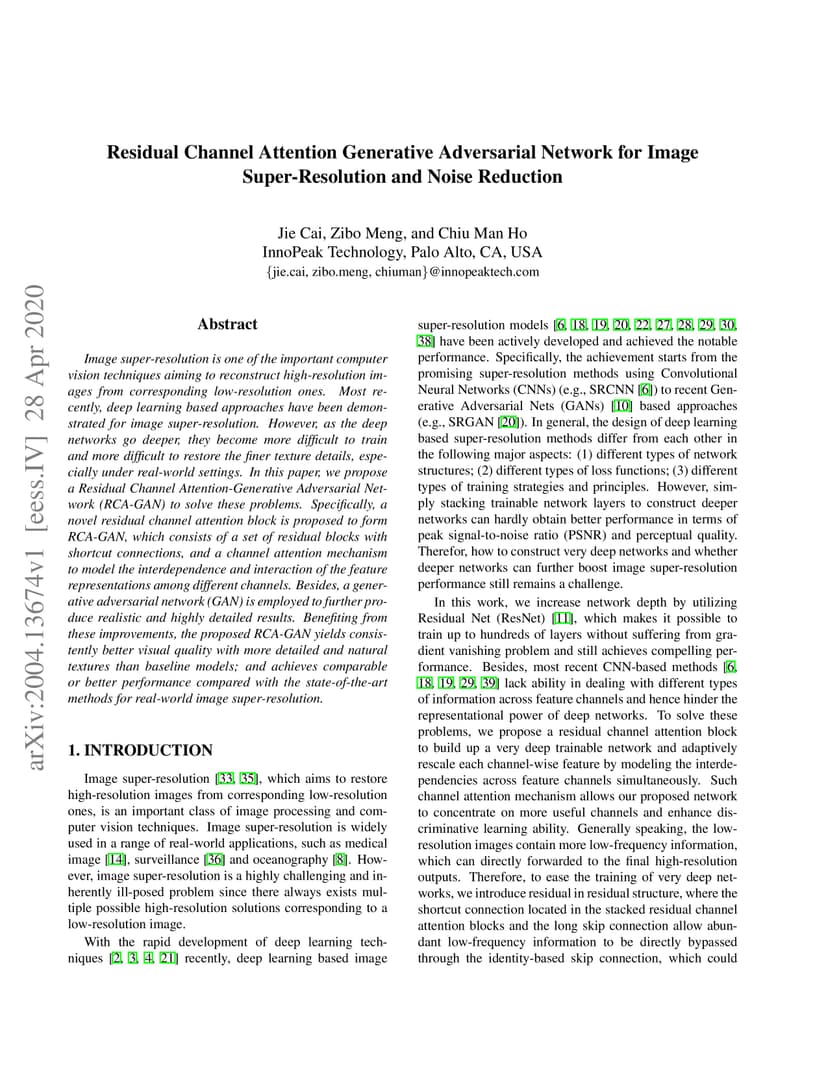 arXiv:2004.13674v1 [eess.IV] 28 Apr 2020

Residual Channel Attention Generative Adversarial Network for Image Super-Resolution and Noise Reduction

Jie Cai, Zibo Meng, and Chiu Man Ho
InnoPeak Technology, Palo Alto, CA, USA
{jie.cai, zibo.meng, chiuman}@innopeaktech.com

Abstract

Image super-resolution is one of the important computer vision techniques aiming to reconstruct high-resolution images from corresponding low-resolution ones. Most recently, deep learning based approaches have been demonstrated for image super-resolution. However, as the deep networks go deeper, they become more difficult to train and more difficult to restore the finer texture details, especially under real-world settings. In this paper, we propose a Residual Channel Attention-Generative Adversarial Network (RCA-GAN) to solve these problems. Specifically, a novel residual channel attention block is proposed to form RCA-GAN, which consists of a set of residual blocks with shortcut connections, and a channel attention mechanism to model the interdependence and interaction of the feature representations among different channels. Besides, a generative adversarial network (GAN) is employed to further produce realistic and highly detailed results. Benefiting from these improvements, the proposed RCA-GAN yields consistently better visual quality with more detailed and natural textures than baseline models; and achieves comparable or better performance compared with the state-of-the-art methods for real-world image super-resolution.

1. INTRODUCTION

Image super-resolution [33, 35], which aims to restore high-resolution images from corresponding low-resolution ones, is an important class of image processing and computer vision techniques. Image super-resolution is widely used in a range of real-world applications, such as medical image [14], surveillance [36] and oceanography [8]. However, image super-resolution is a highly challenging and inherently ill-posed problem since there always exists multiple possible high-resolution solutions corresponding to a low-resolution image.

With the rapid development of deep learning techniques [2, 3, 4, 21] recently, deep learning based image super-resolution models [6, 18, 19, 20, 22, 27, 28, 29, 30, 38] have been actively developed and achieved the notable performance. Specifically, the achievement starts from the promising super-resolution methods using Convolutional Neural Networks (CNNs) (e.g., SRCNN [6]) to recent Generative Adversarial Nets (GANs) [10] based approaches (e.g., SRGAN [20]). In general, the design of deep learning based super-resolution methods differ from each other in the following major aspects: (1) different types of network structures; (2) different types of loss functions; (3) different types of training strategies and principles. However, simply stacking trainable network layers to construct deeper networks can hardly obtain better performance in terms of peak signal-to-noise ratio (PSNR) and perceptual quality. Therefor, how to construct very deep networks and whether deeper networks can further boost image super-resolution performance still remains a challenge.

In this work, we increase network depth by utilizing Residual Net (ResNet) [11], which makes it possible to train up to hundreds of layers without suffering from gradient vanishing problem and still achieves compelling performance. Besides, most recent CNN-based methods [6, 18, 19, 29, 39] lack ability in dealing with different types of information across feature channels and hence hinder the representational power of deep networks. To solve these problems, we propose a residual channel attention block to build up a very deep trainable network and adaptively rescale each channel-wise feature by modeling the interdependencies across feature channels simultaneously. Such channel attention mechanism allows our proposed network to concentrate on more useful channels and enhance discriminative learning ability. Generally speaking, the low-resolution images contain more low-frequency information, which can directly forwarded to the final high-resolution outputs. Therefore, to ease the training of very deep networks, we introduce residual in residual structure, where the shortcut connection located in the stacked residual channel attention blocks and the long skip connection allow abundant low-frequency information to be directly bypassed through the identity-based skip connection, which could